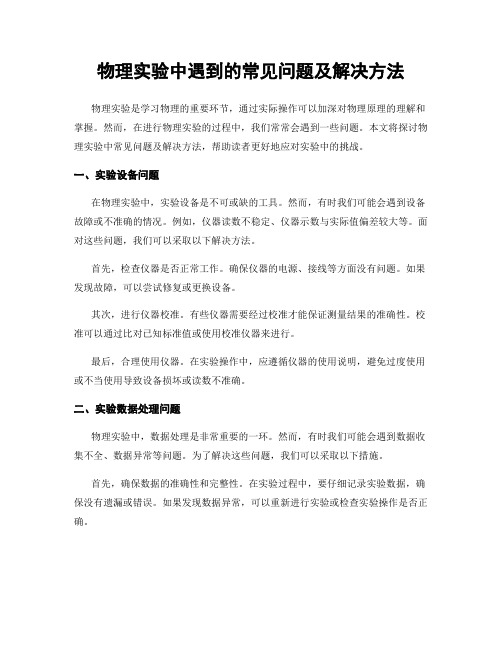 物理实验中遇到的常见问题及解决方法

物理实验是学习物理的重要环节，通过实际操作可以加深对物理原理的理解和掌握。然而，在进行物理实验的过程中，我们常常会遇到一些问题。本文将探讨物理实验中常见问题及解决方法，帮助读者更好地应对实验中的挑战。

一、实验设备问题

在物理实验中，实验设备是不可或缺的工具。然而，有时我们可能会遇到设备故障或不准确的情况。例如，仪器读数不稳定、仪器示数与实际值偏差较大等。面对这些问题，我们可以采取以下解决方法。

首先，检查仪器是否正常工作。确保仪器的电源、接线等方面没有问题。如果发现故障，可以尝试修复或更换设备。

其次，进行仪器校准。有些仪器需要经过校准才能保证测量结果的准确性。校准可以通过比对已知标准值或使用校准仪器来进行。

最后，合理使用仪器。在实验操作中，应遵循仪器的使用说明，避免过度使用或不当使用导致设备损坏或读数不准确。

二、实验数据处理问题

物理实验中，数据处理是非常重要的一环。然而，有时我们可能会遇到数据收集不全、数据异常等问题。为了解决这些问题，我们可以采取以下措施。

首先，确保数据的准确性和完整性。在实验过程中，要仔细记录实验数据，确保没有遗漏或错误。如果发现数据异常，可以重新进行实验或检查实验操作是否正确。